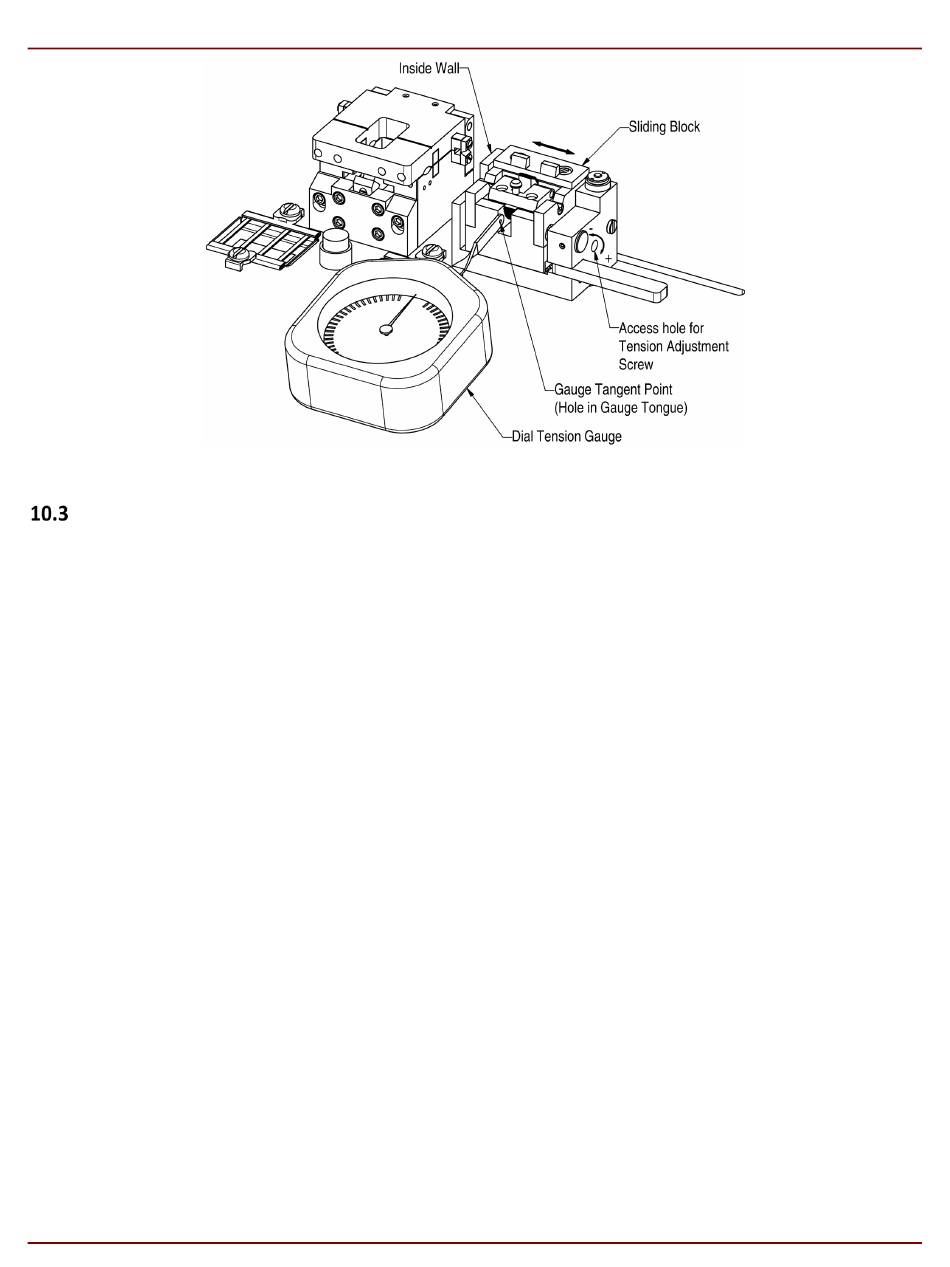 Inside Wall

Sliding Block

-

+

Access hole for Tension Adjustment Screw

Gauge Tangent Point (Hole in Gauge Tongue)

Dial Tension Gauge

10.3